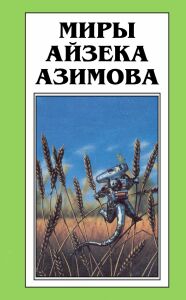 МИРЫ
АЙЗЕКА
АЗИМОВА